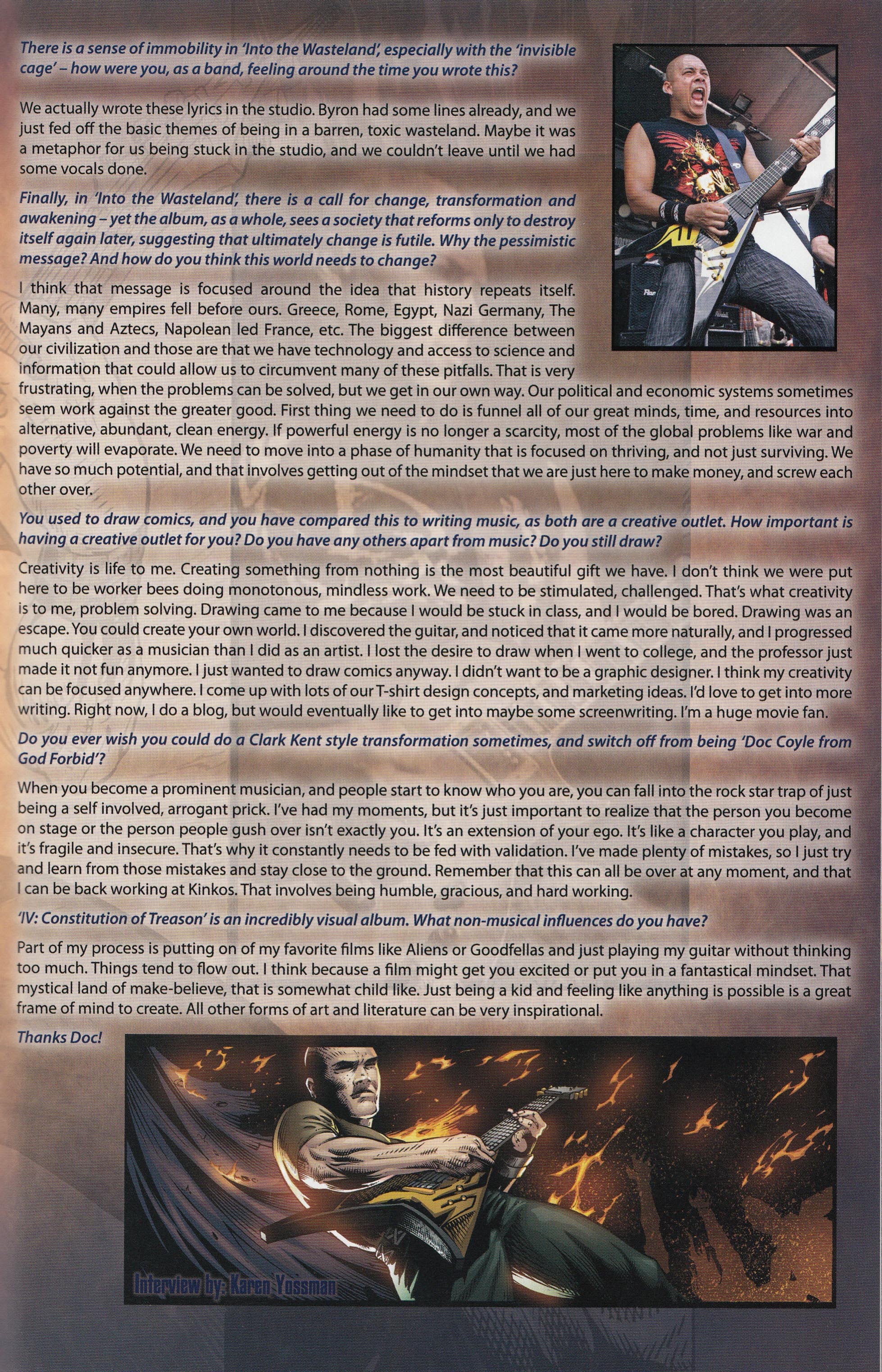 There is a sense of immobility in 'Into the Wasteland', especially with the 'invisible cage' – how were you, as a band, feeling around the time you wrote this?

We actually wrote these lyrics in the studio. Byron had some lines already, and we just fed off the basic themes of being in a barren, toxic wasteland. Maybe it was a metaphor for us being stuck in the studio, and we couldn't leave until we had some vocals done.

Finally, in 'Into the Wasteland', there is a call for change, transformation and awakening – yet the album, as a whole, sees a society that reforms only to destroy itself again later, suggesting that ultimately change is futile. Why the pessimistic message? And how do you think this world needs to change?

I think that message is focused around the idea that history repeats itself. Many, many empires fell before ours. Greece, Rome, Egypt, Nazi Germany, The Mayans and Aztecs, Napolean led France, etc. The biggest difference between our civilization and those are that we have technology and access to science and information that could allow us to circumvent many of these pitfalls. That is very frustrating, when the problems can be solved, but we get in our own way. Our political and economic systems sometimes seem work against the greater good. First thing we need to do is funnel all of our great minds, time, and resources into alternative, abundant, clean energy. If powerful energy is no longer a scarcity, most of the global problems like war and poverty will evaporate. We need to move into a phase of humanity that is focused on thriving, and not just surviving. We have so much potential, and that involves getting out of the mindset that we are just here to make money, and screw each other over.

You used to draw comics, and you have compared this to writing music, as both are a creative outlet. How important is having a creative outlet for you? Do you have any others apart from music? Do you still draw?

Creativity is life to me. Creating something from nothing is the most beautiful gift we have. I don't think we were put here to be worker bees doing monotonous, mindless work. We need to be stimulated, challenged. That's what creativity is to me, problem solving. Drawing came to me because I would be stuck in class, and I would be bored. Drawing was an escape. You could create your own world. I discovered the guitar, and noticed that it came more naturally, and I progressed much quicker as a musician than I did as an artist. I lost the desire to draw when I went to college, and the professor just made it not fun anymore. I just wanted to draw comics anyway. I didn't want to be a graphic designer. I think my creativity can be focused anywhere. I come up with lots of our T-shirt design concepts, and marketing ideas. I'd love to get into more writing. Right now, I do a blog, but would eventually like to get into maybe some screenwriting. I'm a huge movie fan.

Do you ever wish you could do a Clark Kent style transformation sometimes, and switch off from being 'Doc Coyle from God Forbid'?

When you become a prominent musician, and people start to know who you are, you can fall into the rock star trap of just being a self involved, arrogant prick. I've had my moments, but it's just important to realize that the person you become on stage or the person people gush over isn't exactly you. It's an extension of your ego. It's like a character you play, and it's fragile and insecure. That's why it constantly needs to be fed with validation. I've made plenty of mistakes, so I just try and learn from those mistakes and stay close to the ground. Remember that this can all be over at any moment, and that I can be back working at Kinkos. That involves being humble, gracious, and hard working.

'IV: Constitution of Treason' is an incredibly visual album. What non-musical influences do you have?

Part of my process is putting on of my favorite films like Aliens or Goodfellas and just playing my guitar without thinking too much. Things tend to flow out. I think because a film might get you excited or put you in a fantastical mindset. That mystical land of make-believe, that is somewhat child like. Just being a kid and feeling like anything is possible is a great frame of mind to create. All other forms of art and literature can be very inspirational.

Thanks Doc!

Interview by: Karen Yossman